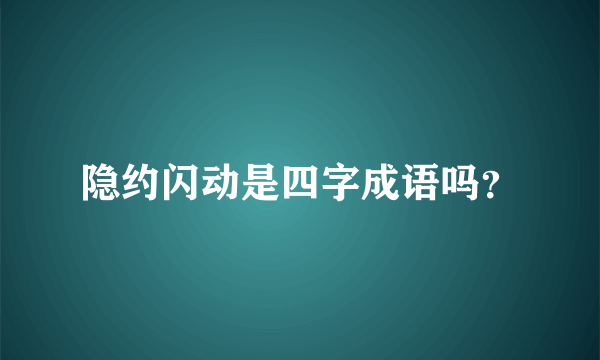 隐约闪动是四字成语吗?